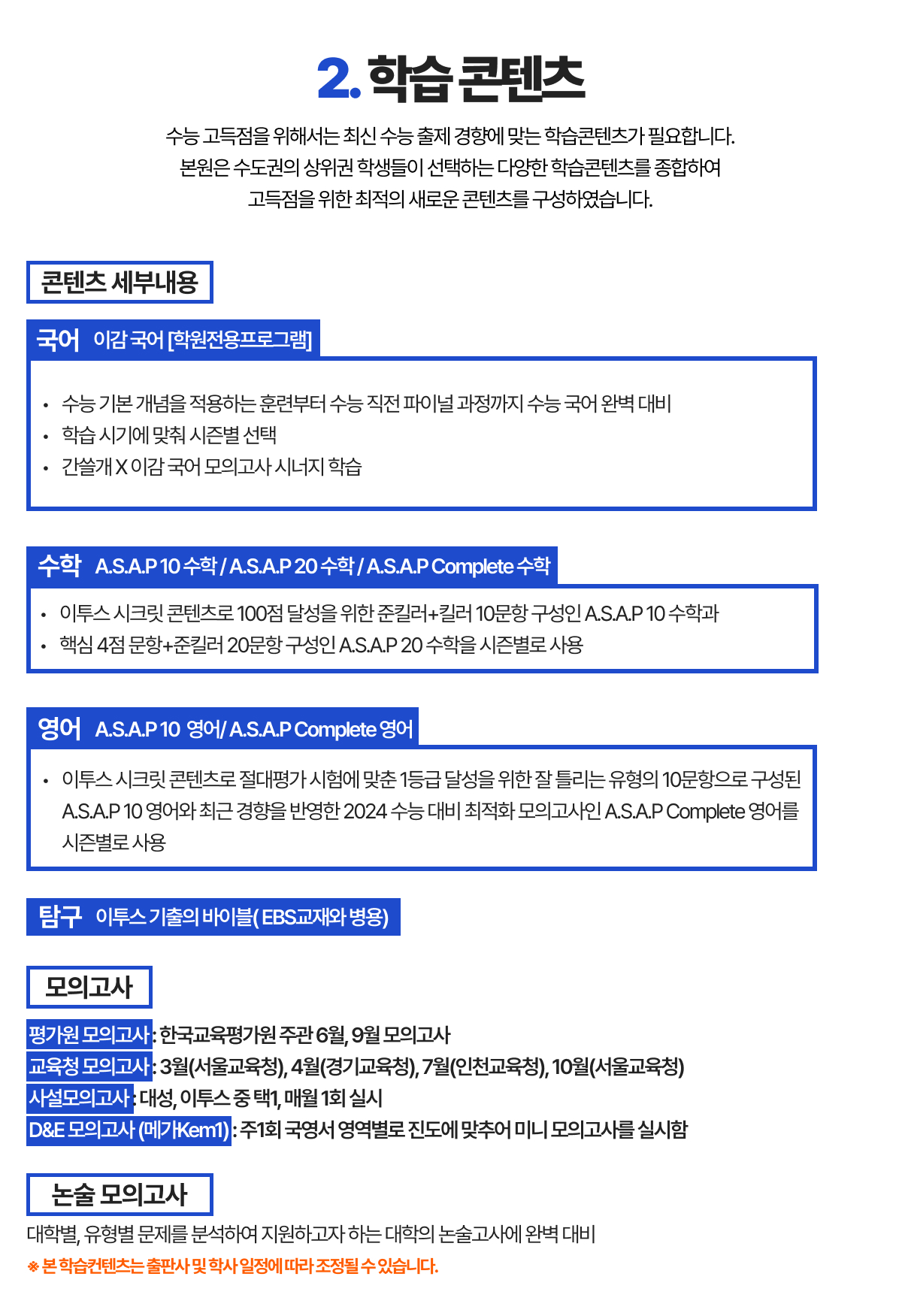 2. 학습 콘텐츠

수능 고득점을 위해서는 최신 수능 출제 경향에 맞는 학습콘텐츠가 필요합니다.
본원은 수도권의 상위권 학생들이 선택하는 다양한 학습콘텐츠를 종합하여
고득점을 위한 최적의 새로운 콘텐츠를 구성하였습니다.

콘텐츠 세부내용

국어 이감 국어 [학원전용프로그램]

• 수능 기본 개념을 적용하는 훈련부터 수능 직전 파이널 과정까지 수능 국어 완벽 대비
• 학습 시기에 맞춰 시즌별 선택
• 간쓸개 X 이감 국어 모의고사 시너지 학습

수학 A.S.A.P 10 수학 / A.S.A.P 20 수학 / A.S.A.P Complete 수학

• 이투스 시크릿 콘텐츠로 100점 달성을 위한 준킬러+킬러 10문항 구성인 A.S.A.P 10 수학과
• 핵심 4점 문항+준킬러 20문항 구성인 A.S.A.P 20 수학을 시즌별로 사용

영어 A.S.A.P 10 영어/ A.S.A.P Complete 영어

• 이투스 시크릿 콘텐츠로 절대평가 시험에 맞춘 1등급 달성을 위한 잘 틀리는 유형의 10문항으로 구성된 A.S.A.P 10 영어와 최근 경향을 반영한 2024 수능 대비 최적화 모의고사인 A.S.A.P Complete 영어를 시즌별로 사용

탐구 이투스 기출의 바이블( EBS교재와 병용)

모의고사

평가원 모의고사 : 한국교육평가원 주관 6월, 9월 모의고사
교육청 모의고사 : 3월(서울교육청), 4월(경기교육청), 7월(인천교육청), 10월(서울교육청)
사설모의고사 : 대성, 이투스 중 택1, 매월 1회 실시
D&E 모의고사 (메가Kem1) : 주1회 국영서 영역별로 진도에 맞추어 미니 모의고사를 실시함

논술 모의고사

대학별, 유형별 문제를 분석하여 지원하고자 하는 대학의 논술고사에 완벽 대비
※ 본 학습컨텐츠는 출판사 및 학사 일정에 따라 조정될 수 있습니다.